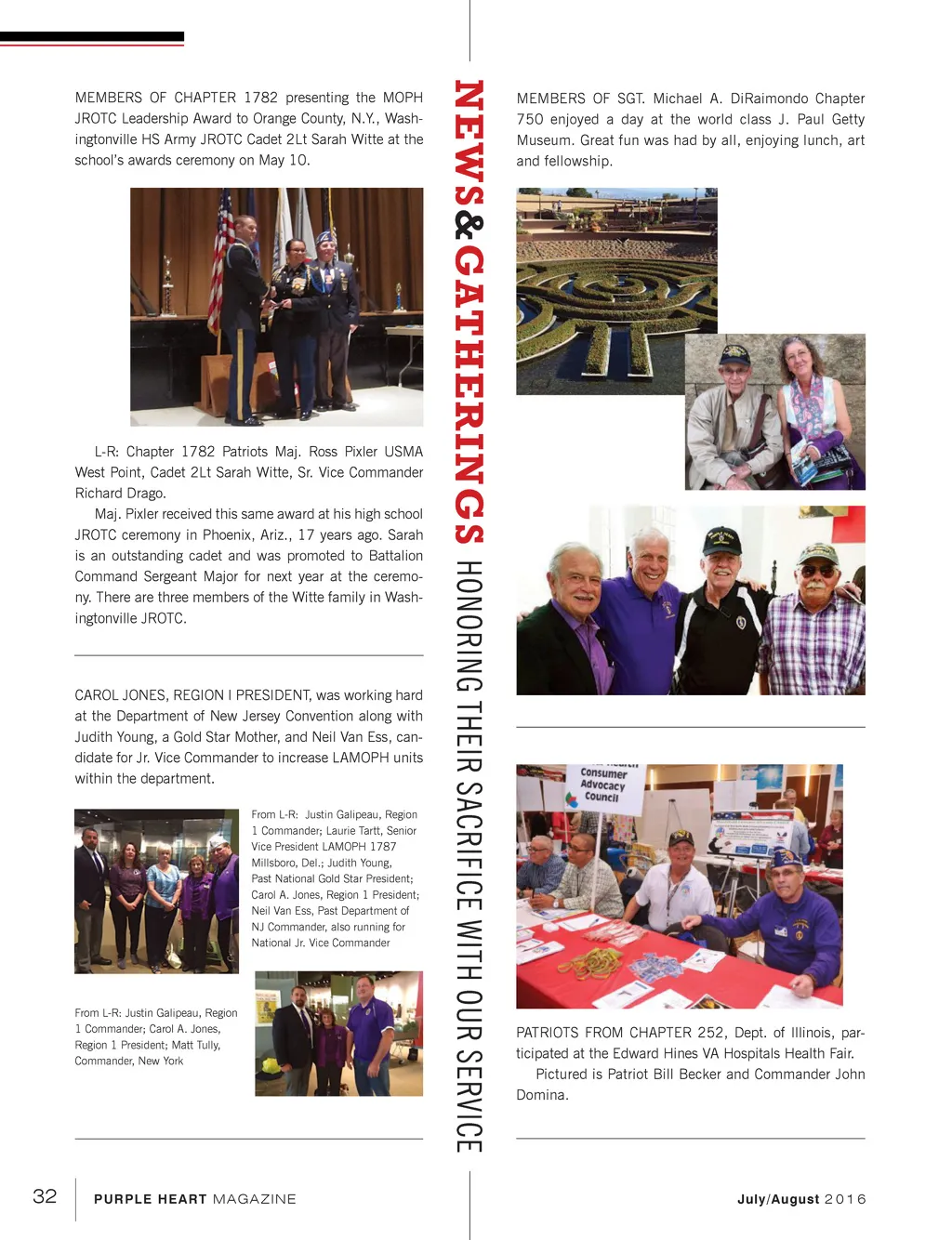 MEMBERS OF CHAPTER 1782 presenting the MOPH JROTC Leadership Award to Orange County, N.Y., Washingtonville HS Army JROTC Cadet 2Lt Sarah Witte at the school's awards ceremony on May 10.

L-R: Chapter 1782 Patriots Maj. Ross Pixler USMA West Point, Cadet 2Lt Sarah Witte, Sr. Vice Commander Richard Drago.

Maj. Pixler received this same award at his high school JROTC ceremony in Phoenix, Ariz., 17 years ago. Sarah is an outstanding cadet and was promoted to Battalion Command Sergeant Major for next year at the ceremony. There are three members of the Witte family in Washingtonville JROTC.

CAROL JONES, REGION I PRESIDENT, was working hard at the Department of New Jersey Convention along with Judith Young, a Gold Star Mother, and Neil Van Ess, candidate for Jr. Vice Commander to increase LAMOPH units within the department.

From L-R: Justin Galipeau, Region 1 Commander; Laurie Tartt, Senior Vice President LAMOPH 1787 Millsboro, Del.; Judith Young, Past National Gold Star President; Carol A. Jones, Region 1 President; Neil Van Ess, Past Department of NJ Commander, also running for National Jr. Vice Commander

From L-R: Justin Galipeau, Region 1 Commander; Carol A. Jones, Region 1 President; Matt Tully, Commander, New York

NEWS & GATHERINGS HONORING THEIR SACRIFICE WITH OUR SERVICE

MEMBERS OF SGT. Michael A. DiRaimondo Chapter 750 enjoyed a day at the world class J. Paul Getty Museum. Great fun was had by all, enjoying lunch, art and fellowship.

Consumer Advocacy Council

PATRIOTS FROM CHAPTER 252, Dept. of Illinois, participated at the Edward Hines VA Hospitals Health Fair.

Pictured is Patriot Bill Becker and Commander John Domina.

32 PURPLE HEART MAGAZINE July/August 2016